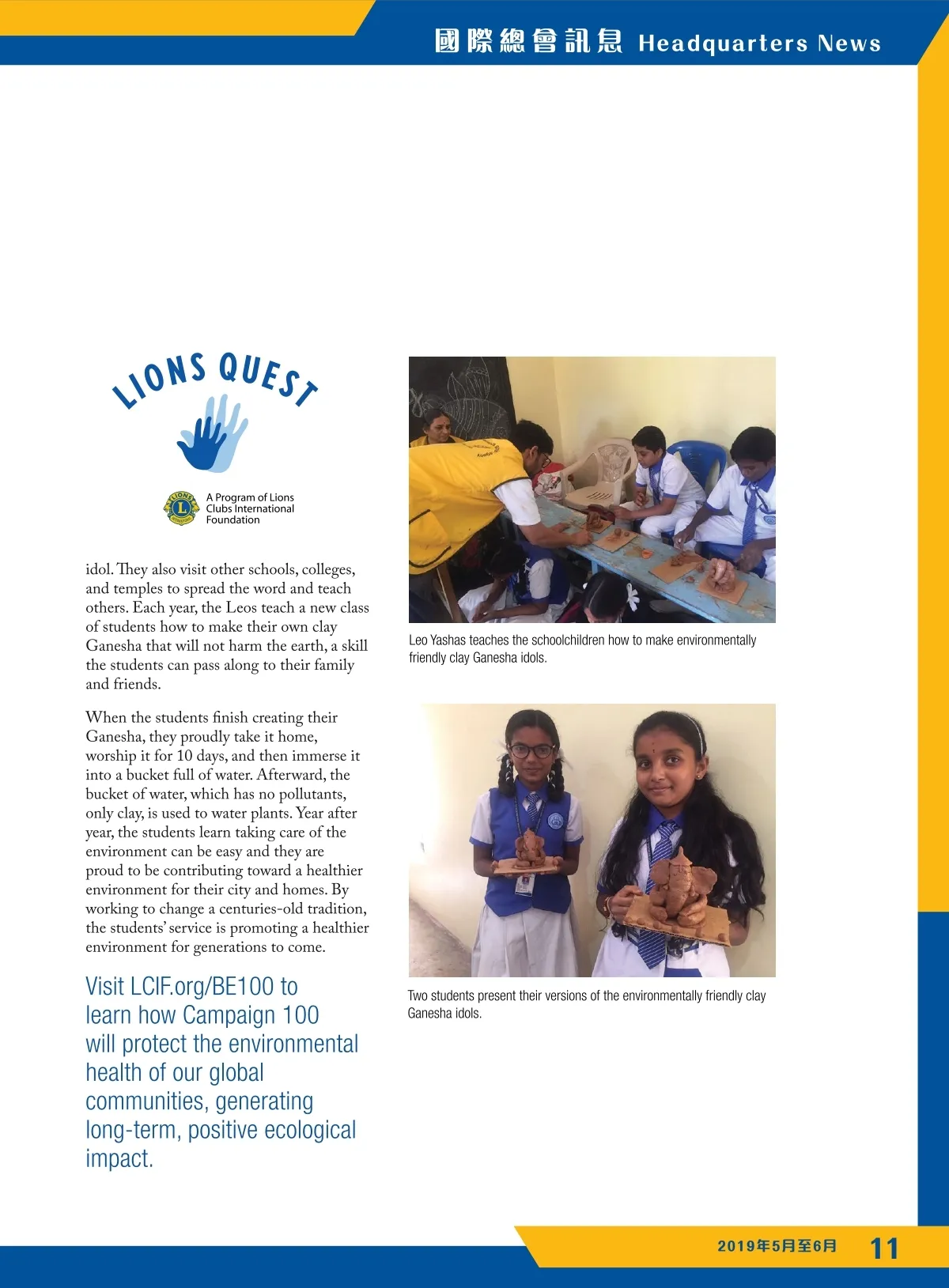 國際總會訊息 Headquarters News

LIONS QUEST

A Program of Lions Clubs International Foundation

idol. They also visit other schools, colleges, and temples to spread the word and teach others. Each year, the Leos teach a new class of students how to make their own clay Ganesha that will not harm the earth, a skill the students can pass along to their family and friends.

When the students finish creating their Ganesha, they proudly take it home, worship it for 10 days, and then immerse it into a bucket full of water. Afterward, the bucket of water, which has no pollutants, only clay, is used to water plants. Year after year, the students learn taking care of the environment can be easy and they are proud to be contributing toward a healthier environment for their city and homes. By working to change a centuries-old tradition, the students' service is promoting a healthier environment for generations to come.

Visit LCIF.org/BE100 to learn how Campaign 100 will protect the environmental health of our global communities, generating long-term, positive ecological impact.

Leo Yashas teaches the schoolchildren how to make environmentally friendly clay Ganesha idols.

Two students present their versions of the environmentally friendly clay Ganesha idols.

2019年5月至6月 11